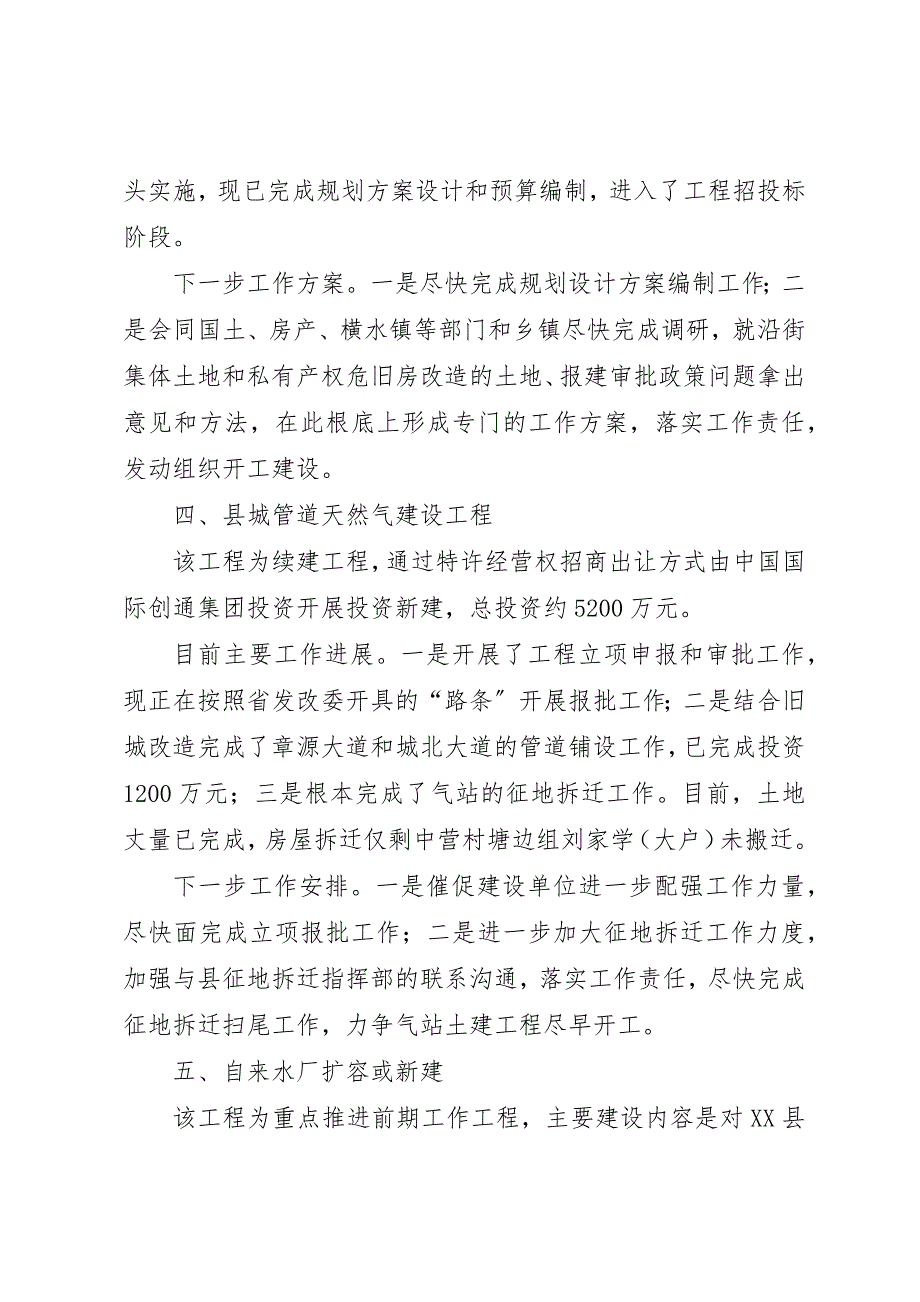 头实施，现已完成规划方案设计和预算编制，进入了工程招投标阶段。

下一步工作方案。一是尽快完成规划设计方案编制工作；二是会同国土、房产、横水镇等部门和乡镇尽快完成调研，就沿街集体土地和私有产权危旧房改造的土地、报建审批政策问题拿出意见和方法，在此根底上形成专门的工作方案，落实工作责任，发动组织开工建设。

四、县城管道天然气建设工程

该工程为续建工程，通过特许经营权招商出让方式由中国国际创通集团投资开展投资新建，总投资约5200万元。

目前主要工作进展。一是开展了工程立项申报和审批工作，现正在按照省发改委开具的“路条”开展报批工作；二是结合旧城改造完成了章源大道和城北大道的管道铺设工作，已完成投资1200万元；三是根本完成了气站的征地拆迁工作。目前，土地丈量已完成，房屋拆迁仅剩中营村塘边组刘家学（大户）未搬迁。

下一步工作安排。一是催促建设单位进一步配强工作力量，尽快面完成立项报批工作；二是进一步加大征地拆迁工作力度，加强与县征地拆迁指挥部的联系沟通，落实工作责任，尽快完成征地拆迁扫尾工作，力争气站土建工程尽早开工。

五、自来水厂扩容或新建

该工程为重点推进前期工作工程，主要建设内容是对XX县